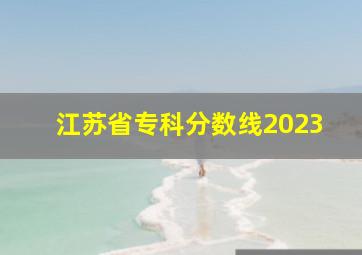 江苏省专科分数线2023